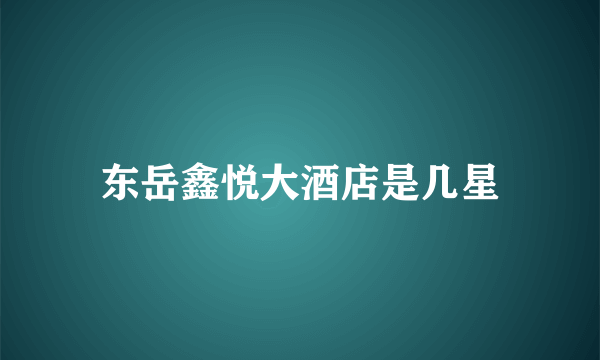 东岳鑫悦大酒店是几星